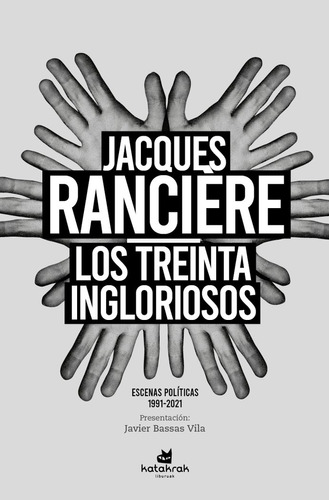 JACQUES
RANCIÈRE

LOS TREINTA
INGLORIOSOS

ESCENAS POLÍTICAS
1991-2021

Presentación:
Javier Bassas Vila

katakrak
liburuak